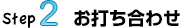 Step 2 お打ち合わせ